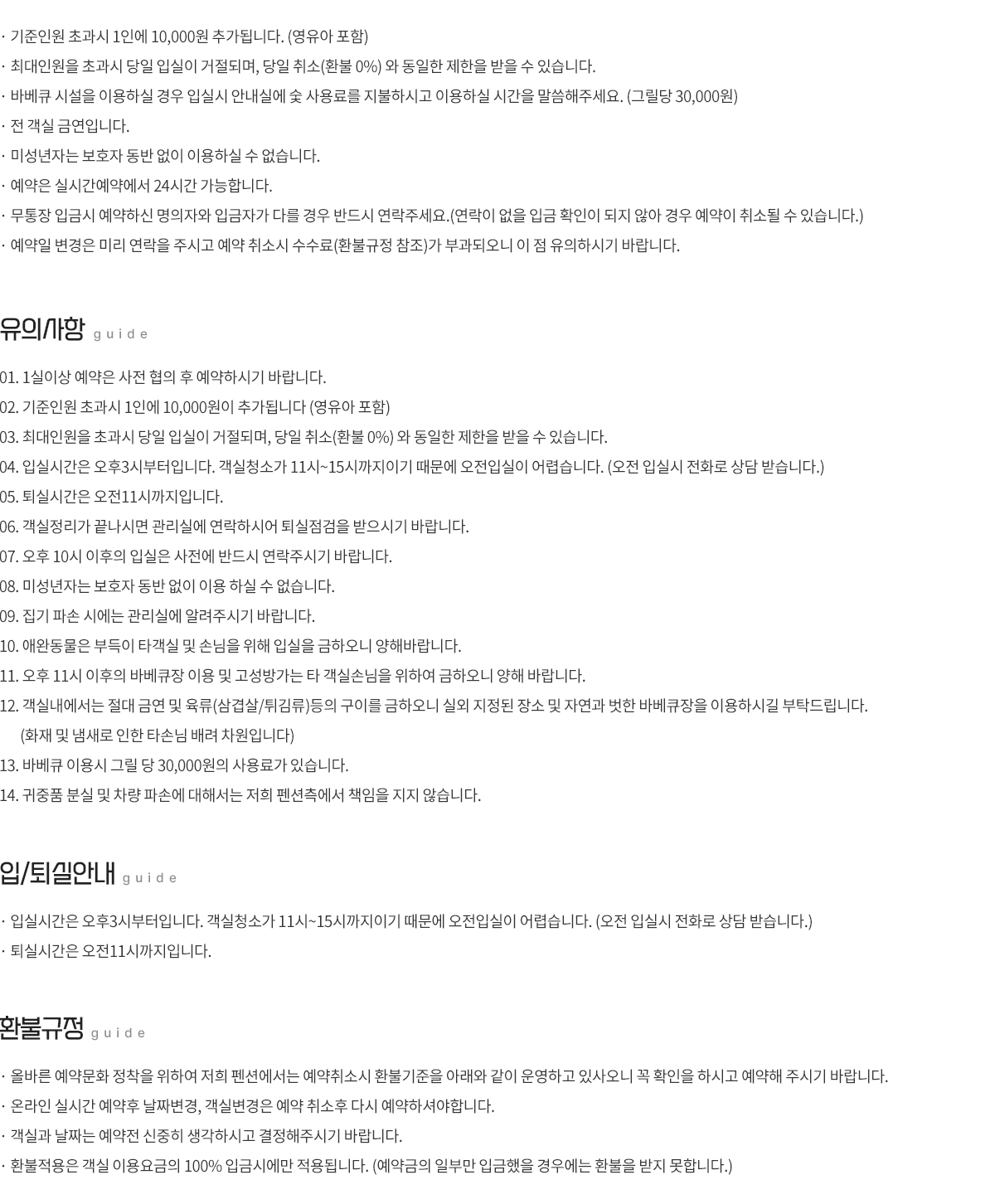 · 기준인원 초과시 1인에 10,000원 추가됩니다. (영유아 포함)
· 최대인원을 초과시 당일 입실이 거절되며, 당일 취소(환불 0%) 와 동일한 제한을 받을 수 있습니다.
· 바베큐 시설을 이용하실 경우 입실시 안내실에 숯 사용료를 지불하시고 이용하실 시간을 말씀해주세요. (그릴당 30,000원)
· 전 객실 금연입니다.
· 미성년자는 보호자 동반 없이 이용하실 수 없습니다.
· 예약은 실시간예약에서 24시간 가능합니다.
· 무통장 입금시 예약하신 명의자와 입금자가 다를 경우 반드시 연락주세요.(연락이 없을 입금 확인이 되지 않아 경우 예약이 취소될 수 있습니다.)
· 예약일 변경은 미리 연락을 주시고 예약 취소시 수수료(환불규정 참조)가 부과되오니 이 점 유의하시기 바랍니다.

유의사항 guide

01. 1실이상 예약은 사전 협의 후 예약하시기 바랍니다.
02. 기준인원 초과시 1인에 10,000원이 추가됩니다 (영유아 포함)
03. 최대인원을 초과시 당일 입실이 거절되며, 당일 취소(환불 0%) 와 동일한 제한을 받을 수 있습니다.
04. 입실시간은 오후3시부터입니다. 객실청소가 11시~15시까지이기 때문에 오전입실이 어렵습니다. (오전 입실시 전화로 상담 받습니다.)
05. 퇴실시간은 오전11시까지입니다.
06. 객실정리가 끝나시면 관리실에 연락하시어 퇴실점검을 받으시기 바랍니다.
07. 오후 10시 이후의 입실은 사전에 반드시 연락주시기 바랍니다.
08. 미성년자는 보호자 동반 없이 이용 하실 수 없습니다.
09. 집기 파손 시에는 관리실에 알려주시기 바랍니다.
10. 애완동물은 부득이 타객실 및 손님을 위해 입실을 금하오니 양해바랍니다.
11. 오후 11시 이후의 바베큐장 이용 및 고성방가는 타 객실손님을 위하여 금하오니 양해 바랍니다.
12. 객실내에서는 절대 금연 및 육류(삼겹살/튀김류)등의 구이를 금하오니 실외 지정된 장소 및 자연과 벗한 바베큐장을 이용하시길 부탁드립니다. (화재 및 냄새로 인한 타손님 배려 차원입니다)
13. 바베큐 이용시 그릴 당 30,000원의 사용료가 있습니다.
14. 귀중품 분실 및 차량 파손에 대해서는 저희 펜션측에서 책임을 지지 않습니다.

입/퇴실안내 guide

· 입실시간은 오후3시부터입니다. 객실청소가 11시~15시까지이기 때문에 오전입실이 어렵습니다. (오전 입실시 전화로 상담 받습니다.)
· 퇴실시간은 오전11시까지입니다.

환불규정 guide

· 올바른 예약문화 정착을 위하여 저희 펜션에서는 예약취소시 환불기준을 아래와 같이 운영하고 있사오니 꼭 확인을 하시고 예약해 주시기 바랍니다.
· 온라인 실시간 예약후 날짜변경, 객실변경은 예약 취소후 다시 예약하셔야합니다.
· 객실과 날짜는 예약전 신중히 생각하시고 결정해주시기 바랍니다.
· 환불적용은 객실 이용요금의 100% 입금시에만 적용됩니다. (예약금의 일부만 입금했을 경우에는 환불을 받지 못합니다.)